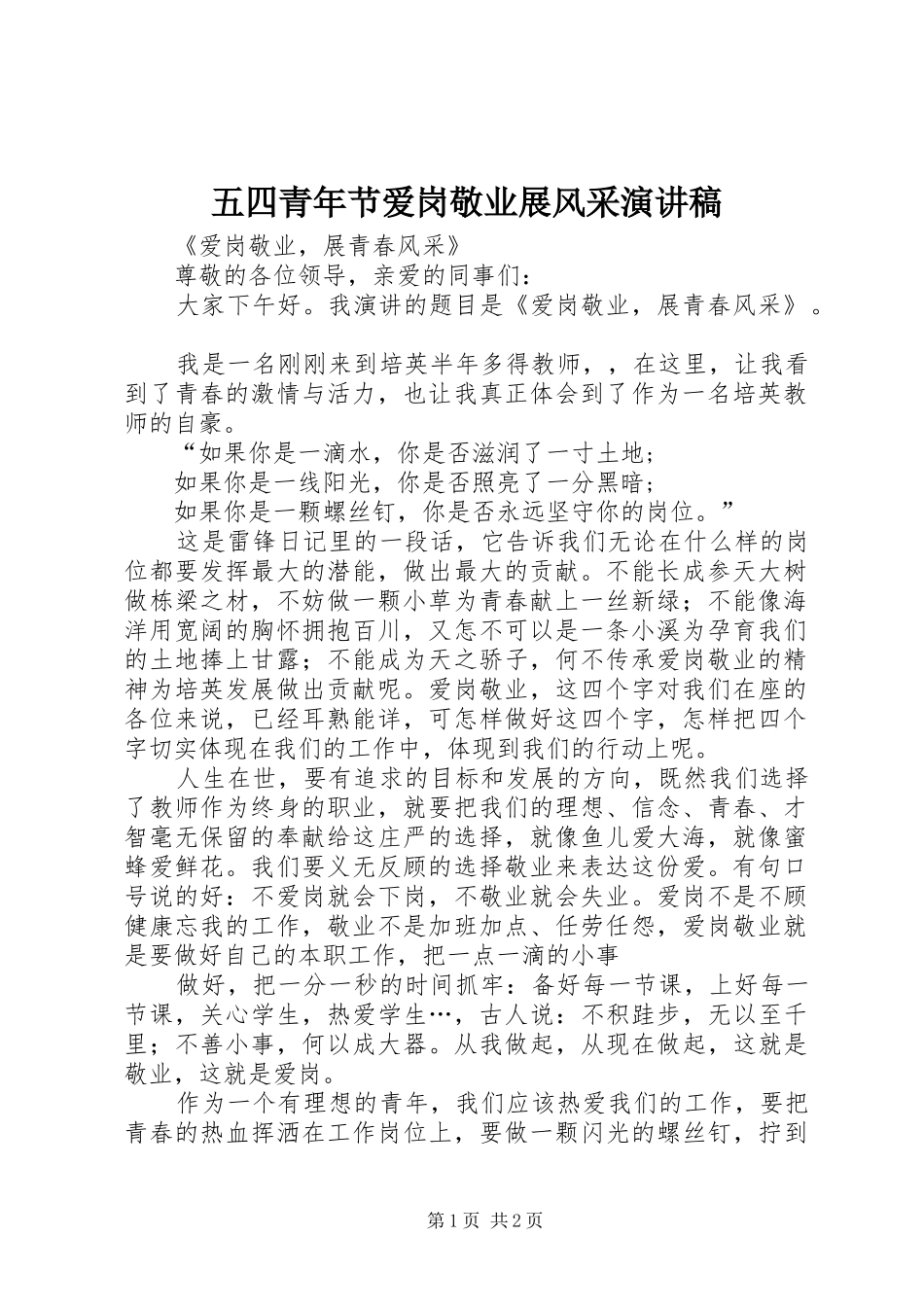 五四青年节爱岗敬业展风采演讲稿

《爱岗敬业，展青春风采》

尊敬的各位领导，亲爱的同事们：

大家下午好。我演讲的题目是《爱岗敬业，展青春风采》。

我是一名刚刚来到培英半年多得教师，，在这里，让我看到了青春的激情与活力，也让我真正体会到了作为一名培英教师的自豪。

“如果你是一滴水，你是否滋润了一寸土地；

如果你是一线阳光，你是否照亮了一分黑暗；

如果你是一颗螺丝钉，你是否永远坚守你的岗位。”

这是雷锋日记里的一段话，它告诉我们无论在什么样的岗位都要发挥最大的潜能，做出最大的贡献。不能长成参天大树做栋梁之材，不妨做一颗小草为青春献上一丝新绿；不能像海洋用宽阔的胸怀拥抱百川，又怎不可以是一条小溪为孕育我们的土地捧上甘露；不能成为天之骄子，何不传承爱岗敬业的精神为培英发展做出贡献呢。爱岗敬业，这四个字对我们在座的各位来说，已经耳熟能详，可怎样做好这四个字，怎样把四个字切实体现在我们的工作中，体现到我们的行动上呢。

人生在世，要有追求的目标和发展的方向，既然我们选择了教师作为终身的职业，就要把我们的理想、信念、青春、才智毫无保留的奉献给这庄严的选择，就像鱼儿爱大海，就像蜜蜂爱鲜花。我们要义无反顾的选择敬业来表达这份爱。有句口号说的好：不爱岗就会下岗，不敬业就会失业。爱岗不是不顾健康忘我的工作，敬业不是加班加点、任劳任怨，爱岗敬业就是要做好自己的本职工作，把一点一滴的小事

做好，把一分一秒的时间抓牢：备好每一节课，上好每一节课，关心学生，热爱学生…，古人说：不积跬步，无以至千里；不善小事，何以成大器。从我做起，从现在做起，这就是敬业，这就是爱岗。

作为一个有理想的青年，我们应该热爱我们的工作，要把青春的热血挥洒在工作岗位上，要做一颗闪光的螺丝钉，拧到

第1页 共2页